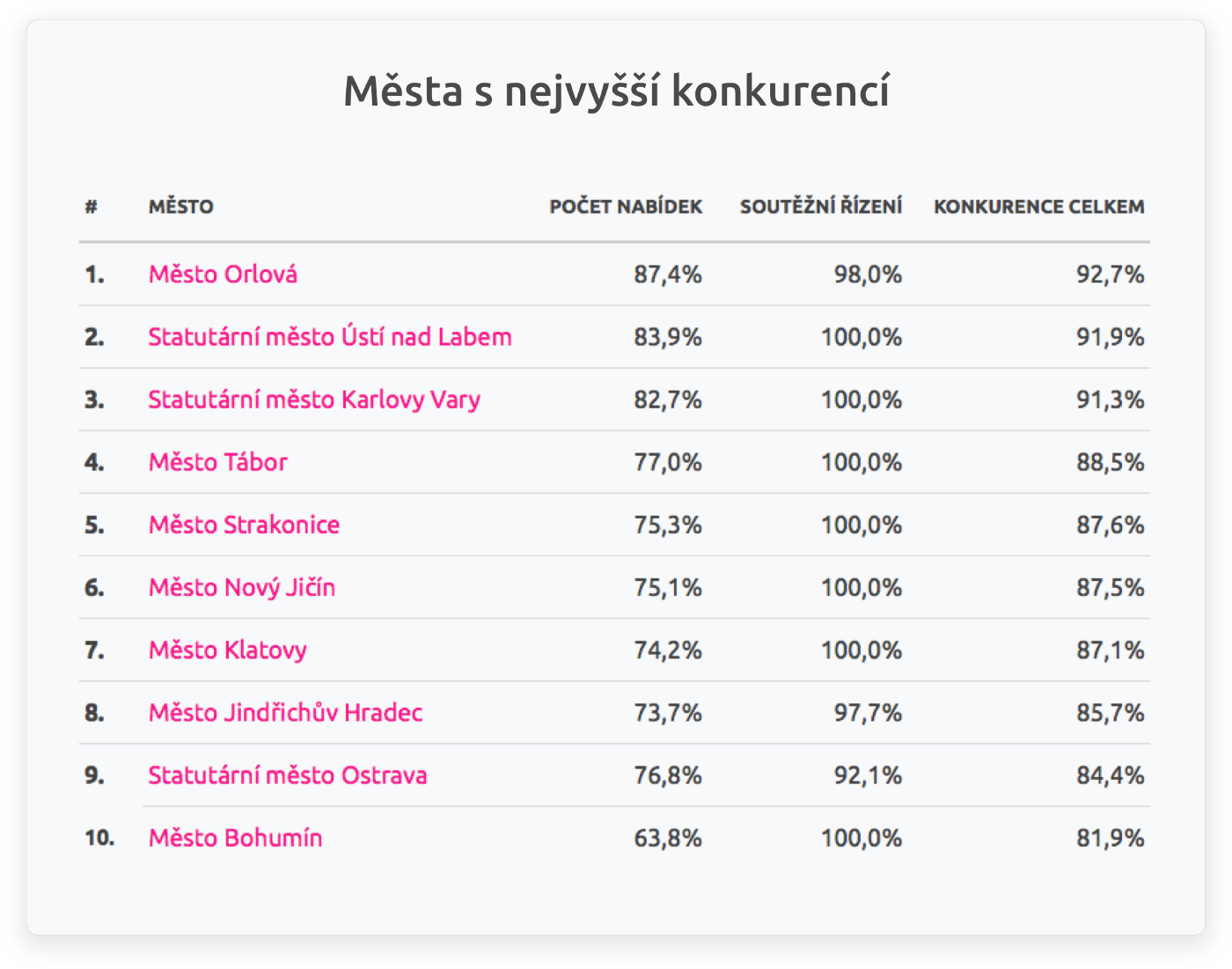 Města s nejvyšší konkurencí

| # | MĚSTO | POČET NABÍDEK | SOUTĚŽNÍ ŘÍZENÍ | KONKURENCE CELKEM |
|---|---|---|---|---|
| 1. | Město Orlová | 87,4% | 98,0% | 92,7% |
| 2. | Statutární město Ústí nad Labem | 83,9% | 100,0% | 91,9% |
| 3. | Statutární město Karlovy Vary | 82,7% | 100,0% | 91,3% |
| 4. | Město Tábor | 77,0% | 100,0% | 88,5% |
| 5. | Město Strakonice | 75,3% | 100,0% | 87,6% |
| 6. | Město Nový Jičín | 75,1% | 100,0% | 87,5% |
| 7. | Město Klatovy | 74,2% | 100,0% | 87,1% |
| 8. | Město Jindřichův Hradec | 73,7% | 97,7% | 85,7% |
| 9. | Statutární město Ostrava | 76,8% | 92,1% | 84,4% |
| 10. | Město Bohumín | 63,8% | 100,0% | 81,9% |